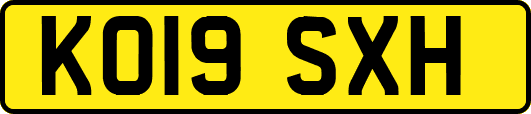 KO19 SXH